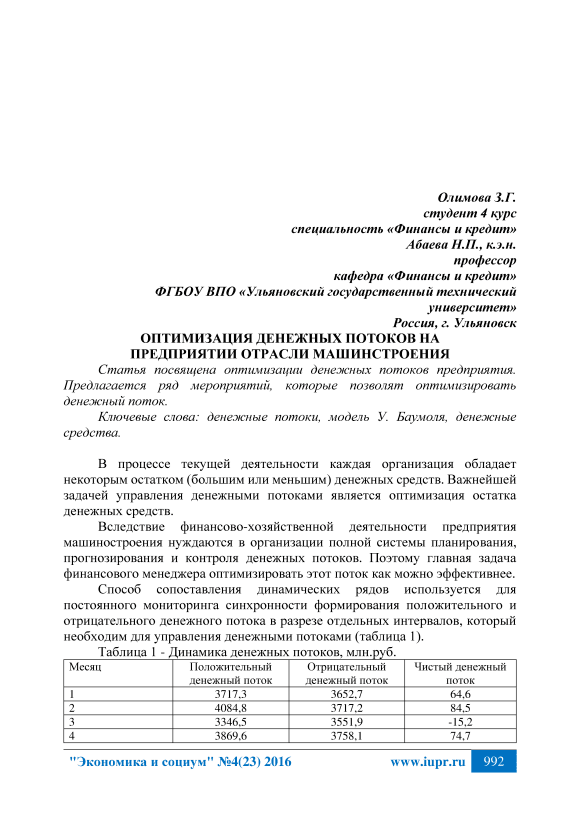 Олимова З.Г.
студент 4 курс
специальность «Финансы и кредит»
Абаева Н.П., к.э.н.
профессор
кафедра «Финансы и кредит»
ФГБОУ ВПО «Ульяновский государственный технический университет»
Россия, г. Ульяновск

ОПТИМИЗАЦИЯ ДЕНЕЖНЫХ ПОТОКОВ НА ПРЕДПРИЯТИИ ОТРАСЛИ МАШИНСТРОЕНИЯ

Статья посвящена оптимизации денежных потоков предприятия. Предлагается ряд мероприятий, которые позволят оптимизировать денежный поток.

Ключевые слова: денежные потоки, модель У. Баумоля, денежные средства.

В процессе текущей деятельности каждая организация обладает некоторым остатком (большим или меньшим) денежных средств. Важнейшей задачей управления денежными потоками является оптимизация остатка денежных средств.

Вследствие финансово-хозяйственной деятельности предприятия машиностроения нуждаются в организации полной системы планирования, прогнозирования и контроля денежных потоков. Поэтому главная задача финансового менеджера оптимизировать этот поток как можно эффективнее.

Способ сопоставления динамических рядов используется для постоянного мониторинга синхронности формирования положительного и отрицательного денежного потока в разрезе отдельных интервалов, который необходим для управления денежными потоками (таблица 1).

Таблица 1 - Динамика денежных потоков, млн.руб.

| Месяц | Положительный денежный поток | Отрицательный денежный поток | Чистый денежный поток |
|---|---|---|---|
| 1 | 3717,3 | 3652,7 | 64,6 |
| 2 | 4084,8 | 3717,2 | 84,5 |
| 3 | 3346,5 | 3551,9 | -15,2 |
| 4 | 3869,6 | 3758,1 | 74,7 |

"Экономика и социум" №4(23) 2016 www.iupr.ru 992